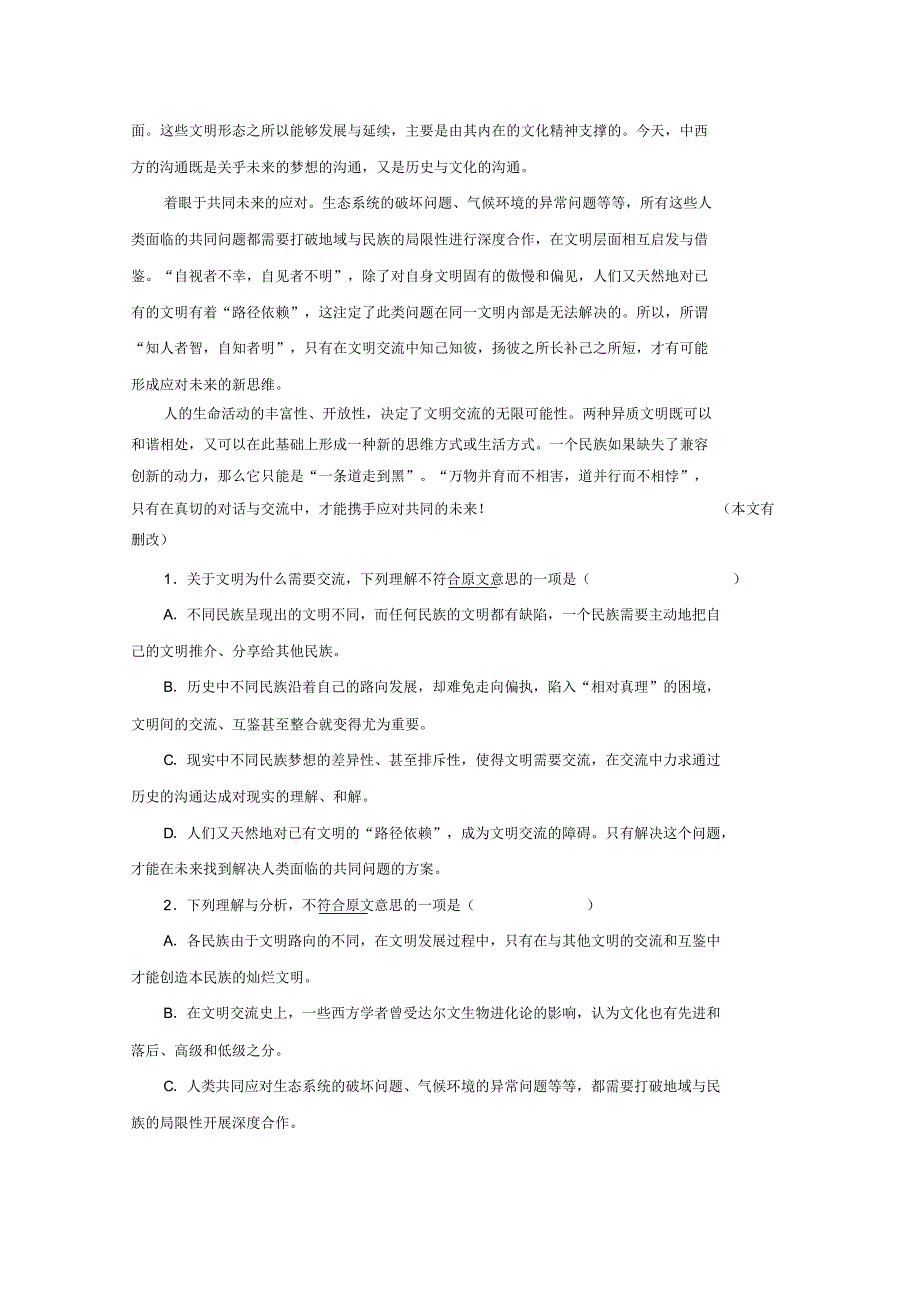 面。这些文明形态之所以能够发展与延续，主要是由其内在的文化精神支撑的。今天，中西方的沟通既是关乎未来的梦想的沟通，又是历史与文化的沟通。

着眼于共同未来的应对。生态系统的破坏问题、气候环境的异常问题等等，所有这些人类面临的共同问题都需要打破地域与民族的局限性进行深度合作，在文明层面相互启发与借鉴。“自视者不幸，自见者不明”，除了对自身文明固有的傲慢和偏见，人们又天然地对已有的文明有着“路径依赖”，这注定了此类问题在同一文明内部是无法解决的。所以，所谓“知人者智，自知者明”，只有在文明交流中知己知彼，扬彼之所长补己之所短，才有可能形成应对未来的新思维。

人的生命活动的丰富性、开放性，决定了文明交流的无限可能性。两种异质文明既可以和谐相处，又可以在此基础上形成一种新的思维方式或生活方式。一个民族如果缺失了兼容创新的动力，那么它只能是“一条道走到黑”。“万物并育而不相害，道并行而不相悖”，只有在真切的对话与交流中，才能携手应对共同的未来！（本文有删改）

1．关于文明为什么需要交流，下列理解不符合原文意思的一项是（ ）

A. 不同民族呈现出的文明不同，而任何民族的文明都有缺陷，一个民族需要主动地把自己的文明推介、分享给其他民族。

B. 历史中不同民族沿着自己的路向发展，却难免走向偏执，陷入“相对真理”的困境，文明间的交流、互鉴甚至整合就变得尤为重要。

C. 现实中不同民族梦想的差异性、甚至排斥性，使得文明需要交流，在交流中力求通过历史的沟通达成对现实的理解、和解。

D. 人们又天然地对已有文明的“路径依赖”，成为文明交流的障碍。只有解决这个问题，才能在未来找到解决人类面临的共同问题的方案。

2．下列理解与分析，不符合原文意思的一项是（ ）

A. 各民族由于文明路向的不同，在文明发展过程中，只有在与其他文明的交流和互鉴中才能创造本民族的灿烂文明。

B. 在文明交流史上，一些西方学者曾受达尔文生物进化论的影响，认为文化也有先进和落后、高级和低级之分。

C. 人类共同应对生态系统的破坏问题、气候环境的异常问题等等，都需要打破地域与民族的局限性开展深度合作。